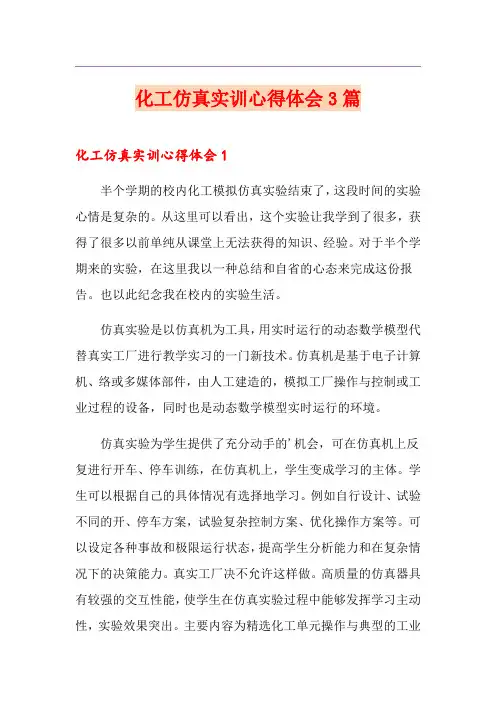 化工仿真实训心得体会3篇

化工仿真实训心得体会1

半个学期的校内化工模拟仿真实验结束了，这段时间的实验心情是复杂的。从这里可以看出，这个实验让我学到了很多，获得了很多以前单纯从课堂上无法获得的知识、经验。对于半个学期来的实验，在这里我以一种总结和自省的心态来完成这份报告。也以此纪念我在校内的实验生活。

仿真实验是以仿真机为工具，用实时运行的动态数学模型代替真实工厂进行教学实习的一门新技术。仿真机是基于电子计算机、络或多媒体部件，由人工建造的，模拟工厂操作与控制或工业过程的设备，同时也是动态数学模型实时运行的环境。

仿真实验为学生提供了充分动手的’机会，可在仿真机上反复进行开车、停车训练，在仿真机上，学生变成学习的主体。学生可以根据自己的具体情况有选择地学习。例如自行设计、试验不同的开、停车方案，试验复杂控制方案、优化操作方案等。可以设定各种事故和极限运行状态，提高学生分析能力和在复杂情况下的决策能力。真实工厂决不允许这样做。高质量的仿真器具有较强的交互性能，使学生在仿真实验过程中能够发挥学习主动性，实验效果突出。主要内容为精选化工单元操作与典型的工业